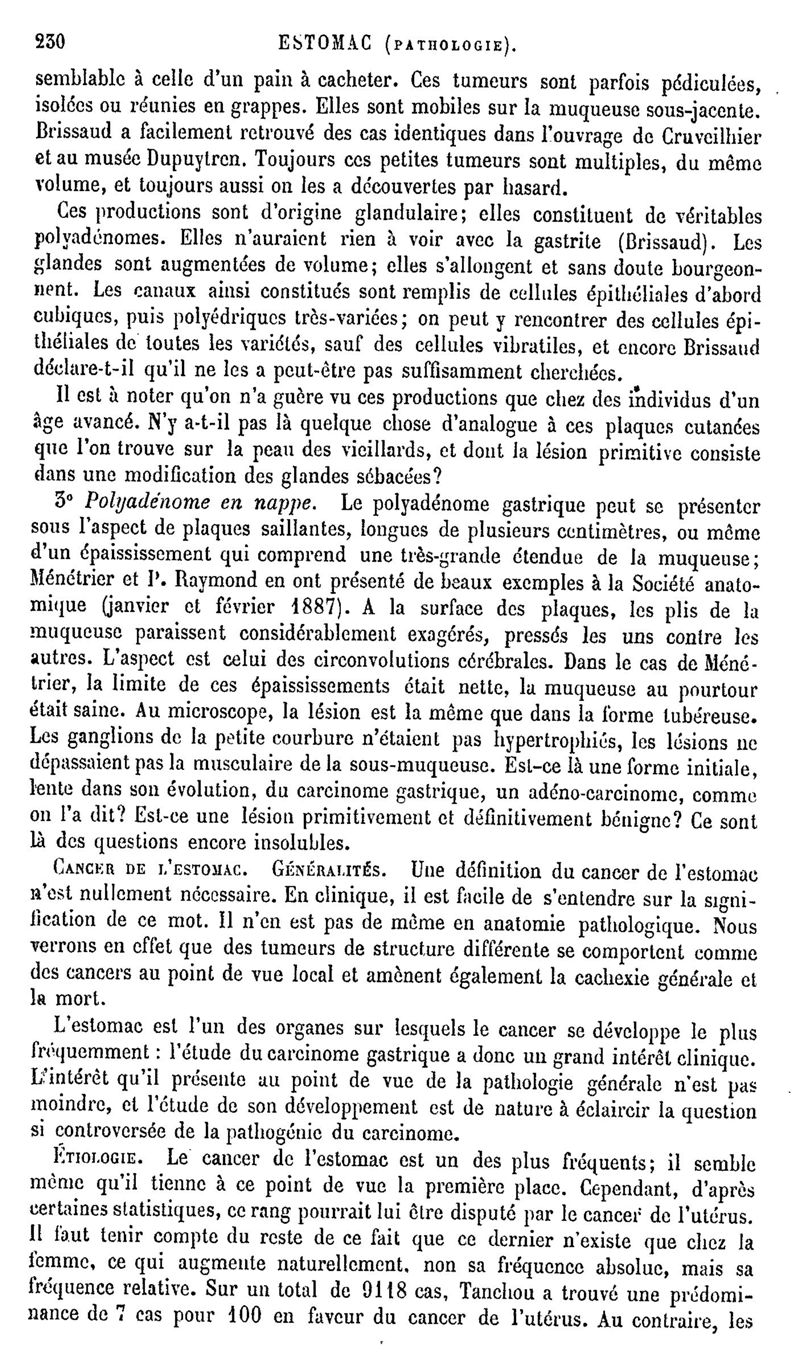 230 ESTOMAC (PATHOLOGIE).

semblable à celle d'un pain à cacheter. Ces tumeurs sont parfois pédiculées, isolées ou réunies en grappes. Elles sont mobiles sur la muqueuse sous-jacente. Brissaud a facilement retrouvé des cas identiques dans l'ouvrage de Cruveilhier et au musée Dupuytren. Toujours ces petites tumeurs sont multiples, du même volume, et toujours aussi on les a découvertes par hasard.

Ces productions sont d'origine glandulaire; elles constituent de véritables polyadénomes. Elles n'auraient rien à voir avec la gastrite (Brissaud). Les glandes sont augmentées de volume; elles s'allongent et sans doute bourgeonnent. Les canaux ainsi constitués sont remplis de cellules épithéliales d'abord cubiques, puis polyédriques très-variées; on peut y rencontrer des cellules épithéliales de toutes les variétés, sauf des cellules vibratiles, et encore Brissaud déclare-t-il qu'il ne les a peut-être pas suffisamment cherchées.

Il est à noter qu'on n'a guère vu ces productions que chez des individus d'un âge avancé. N'y a-t-il pas là quelque chose d'analogue à ces plaques cutanées que l'on trouve sur la peau des vieillards, et dont la lésion primitive consiste dans une modification des glandes sébacées?

3° Polyadénome en nappe. Le polyadénome gastrique peut se présenter sous l'aspect de plaques saillantes, longues de plusieurs centimètres, ou même d'un épaississement qui comprend une très-grande étendue de la muqueuse; Ménétrier et P. Raymond en ont présenté de beaux exemples à la Société anatomique (janvier et février 1887). A la surface des plaques, les plis de la muqueuse paraissent considérablement exagérés, pressés les uns contre les autres. L'aspect est celui des circonvolutions cérébrales. Dans le cas de Ménétrier, la limite de ces épaississements était nette, la muqueuse au pourtour était saine. Au microscope, la lésion est la même que dans la forme tubéreuse. Les ganglions de la petite courbure n'étaient pas hypertrophiés, les lésions ne dépassaient pas la musculaire de la sous-muqueuse. Est-ce là une forme initiale, lente dans son évolution, du carcinome gastrique, un adéno-carcinome, comme on l'a dit? Est-ce une lésion primitivement et définitivement bénigne? Ce sont là des questions encore insolubles.

CANCER DE L'ESTOMAC. GÉNÉRALITÉS. Une définition du cancer de l'estomac n'est nullement nécessaire. En clinique, il est facile de s'entendre sur la signification de ce mot. Il n'en est pas de même en anatomie pathologique. Nous verrons en effet que des tumeurs de structure différente se comportent comme des cancers au point de vue local et amènent également la cachexie générale et la mort.

L'estomac est l'un des organes sur lesquels le cancer se développe le plus fréquemment : l'étude du carcinome gastrique a donc un grand intérêt clinique. L'intérêt qu'il présente au point de vue de la pathologie générale n'est pas moindre, et l'étude de son développement est de nature à éclaircir la question si controversée de la pathogénie du carcinome.

ÉTIOLOGIE. Le cancer de l'estomac est un des plus fréquents; il semble même qu'il tienne à ce point de vue la première place. Cependant, d'après certaines statistiques, ce rang pourrait lui être disputé par le cancer de l'utérus. Il faut tenir compte du reste de ce fait que ce dernier n'existe que chez la femme, ce qui augmente naturellement, non sa fréquence absolue, mais sa fréquence relative. Sur un total de 9118 cas, Tanchou a trouvé une prédominance de 7 cas pour 100 en faveur du cancer de l'utérus. Au contraire, les